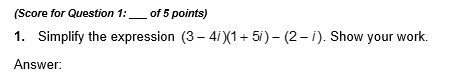 (Score for Question 1: ___ of 5 points)

1. Simplify the expression $(3-4i)(1+5i)-(2-i)$. Show your work.

Answer: